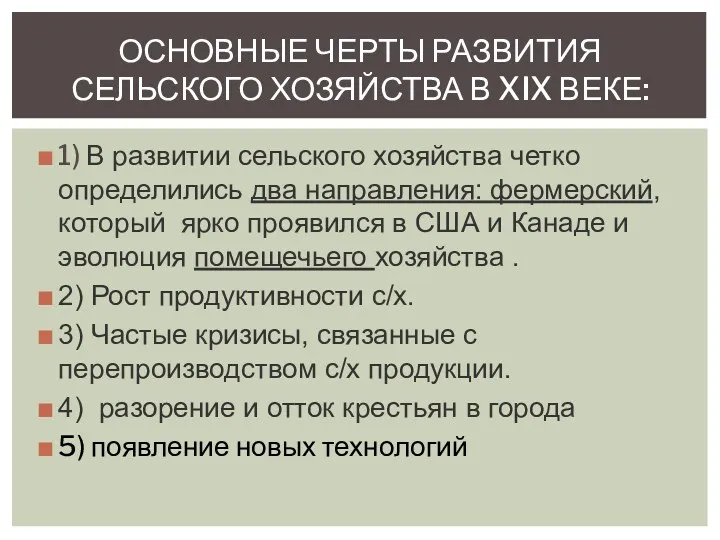 ОСНОВНЫЕ ЧЕРТЫ РАЗВИТИЯ СЕЛЬСКОГО ХОЗЯЙСТВА В XIX ВЕКЕ:

1) В развитии сельского хозяйства четко определились два направления: фермерский, который ярко проявился в США и Канаде и эволюция помещечьего хозяйства .

2) Рост продуктивности с/х.

3) Частые кризисы, связанные с перепроизводством с/х продукции.

4) разорение и отток крестьян в города

5) появление новых технологий